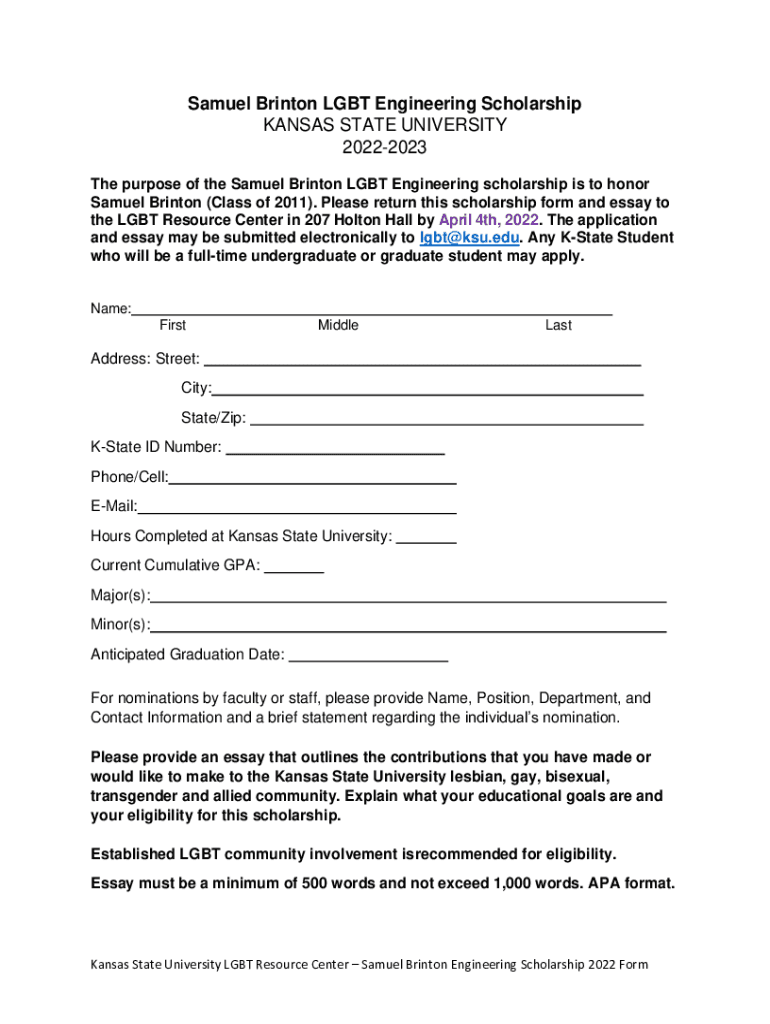 Samuel Brinton LGBT Engineering Scholarship
KANSAS STATE UNIVERSITY
2022-2023

The purpose of the Samuel Brinton LGBT Engineering scholarship is to honor Samuel Brinton (Class of 2011). Please return this scholarship form and essay to the LGBT Resource Center in 207 Holton Hall by April 4th, 2022. The application and essay may be submitted electronically to lgbt@ksu.edu. Any K-State Student who will be a full-time undergraduate or graduate student may apply.

Name:
First Middle Last

Address: Street:

City:

State/Zip:

K-State ID Number:

Phone/Cell:

E-Mail:

Hours Completed at Kansas State University:

Current Cumulative GPA:

Major(s):

Minor(s):

Anticipated Graduation Date:

For nominations by faculty or staff, please provide Name, Position, Department, and Contact Information and a brief statement regarding the individual's nomination.

Please provide an essay that outlines the contributions that you have made or would like to make to the Kansas State University lesbian, gay, bisexual, transgender and allied community. Explain what your educational goals are and your eligibility for this scholarship.

Established LGBT community involvement isrecommended for eligibility.

Essay must be a minimum of 500 words and not exceed 1,000 words. APA format.

Kansas State University LGBT Resource Center – Samuel Brinton Engineering Scholarship 2022 Form